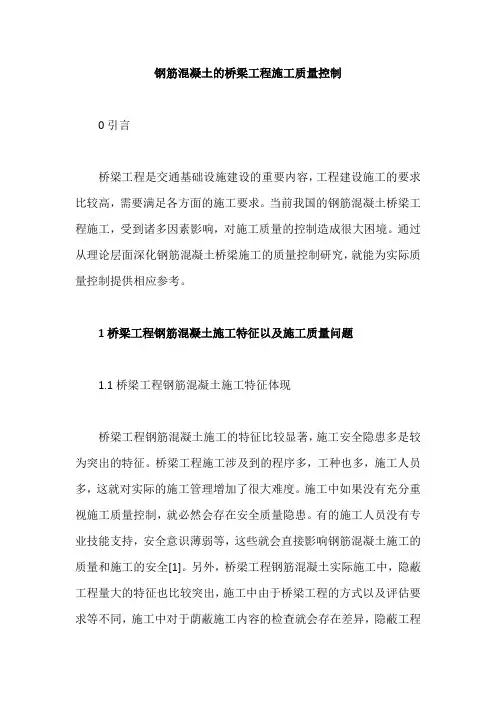 钢筋混凝土的桥梁工程施工质量控制

0 引言

桥梁工程是交通基础设施建设的重要内容，工程建设施工的要求比较高，需要满足各方面的施工要求。当前我国的钢筋混凝土桥梁工程施工，受到诸多因素影响，对施工质量的控制造成很大困境。通过从理论层面深化钢筋混凝土桥梁施工的质量控制研究，就能为实际质量控制提供相应参考。

1 桥梁工程钢筋混凝土施工特征以及施工质量问题

1.1 桥梁工程钢筋混凝土施工特征体现

桥梁工程钢筋混凝土施工的特征比较显著，施工安全隐患多是较为突出的特征。桥梁工程施工涉及到的程序多，工种也多，施工人员多，这就对实际的施工管理增加了很大难度。施工中如果没有充分重视施工质量控制，就必然会存在安全质量隐患。有的施工人员没有专业技能支持，安全意识薄弱等，这些就会直接影响钢筋混凝土施工的质量和施工的安全[1]。另外，桥梁工程钢筋混凝土实际施工中，隐蔽工程量大的特征也比较突出，施工中由于桥梁工程的方式以及评估要求等不同，施工中对于荫蔽施工内容的检查就会存在差异，隐蔽工程